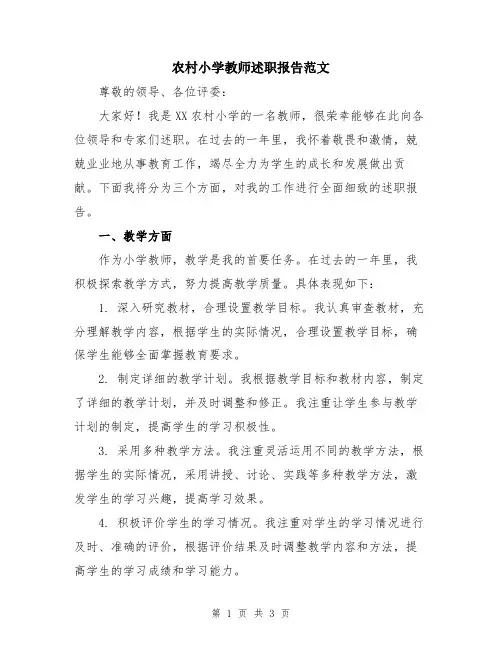 农村小学教师述职报告范文

尊敬的领导、各位评委：

大家好！我是XX农村小学的一名教师，很荣幸能够在此向各位领导和专家们述职。在过去的一年里，我怀着敬畏和激情，兢兢业业地从事教育工作，竭尽全力为学生的成长和发展做出贡献。下面我将分为三个方面，对我的工作进行全面细致的述职报告。

一、教学方面

作为小学教师，教学是我的首要任务。在过去的一年里，我积极探索教学方式，努力提高教学质量。具体表现如下：

1. 深入研究教材，合理设置教学目标。我认真审查教材，充分理解教学内容，根据学生的实际情况，合理设置教学目标，确保学生能够全面掌握教育要求。

2. 制定详细的教学计划。我根据教学目标和教材内容，制定了详细的教学计划，并及时调整和修正。我注重让学生参与教学计划的制定，提高学生的学习积极性。

3. 采用多种教学方法。我注重灵活运用不同的教学方法，根据学生的实际情况，采用讲授、讨论、实践等多种教学方法，激发学生的学习兴趣，提高学习效果。

4. 积极评价学生的学习情况。我注重对学生的学习情况进行及时、准确的评价，根据评价结果及时调整教学内容和方法，提高学生的学习成绩和学习能力。

第 1 页 共 3 页